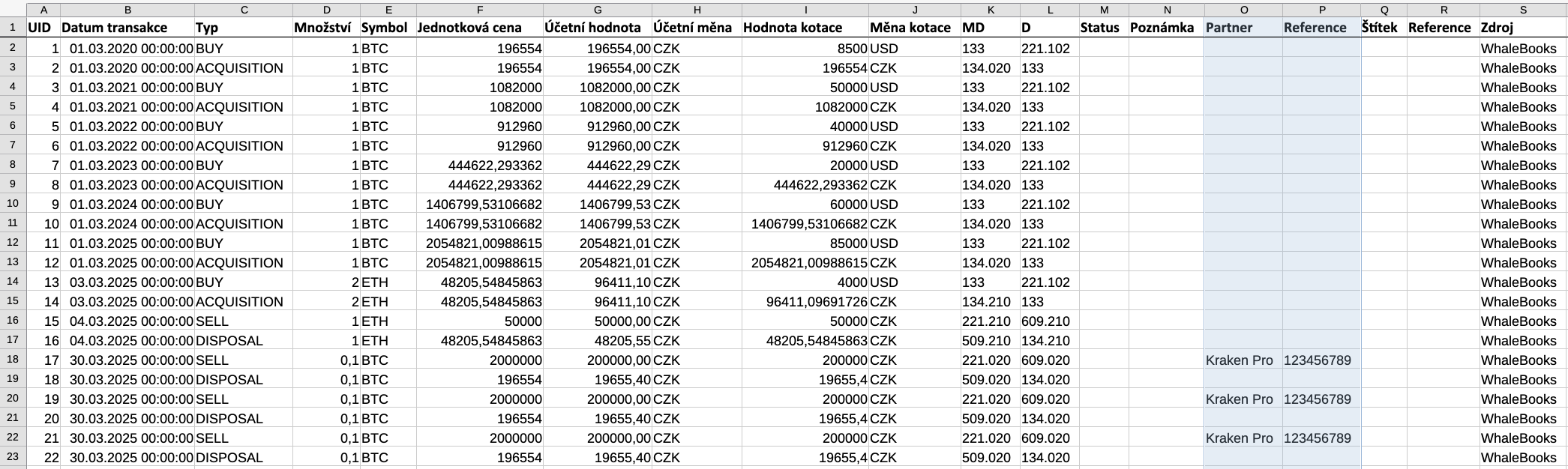 | | A | B | C | D | E | F | G | H | I | J | K | L | M | N | O | P | Q | R | S |
|---|---|---|---|---|---|---|---|---|---|---|---|---|---|---|---|---|---|---|---|
| 1 | UID | Datum transakce | Typ | Množství | Symbol | Jednotková cena | Účetní hodnota | Účetní měna | Hodnota kotace | Měna kotace | MD | D | Status | Poznámka | Partner | Reference | Štítek | Reference | Zdroj |
| 2 | 1 | 01.03.2020 00:00:00 | BUY | 1 | BTC | 196554 | 196554,00 | CZK | 8500 | USD | 133 | 221.102 | | | | | | | WhaleBooks |
| 3 | 2 | 01.03.2020 00:00:00 | ACQUISITION | 1 | BTC | 196554 | 196554,00 | CZK | 196554 | CZK | 134.020 | 133 | | | | | | | WhaleBooks |
| 4 | 3 | 01.03.2021 00:00:00 | BUY | 1 | BTC | 1082000 | 1082000,00 | CZK | 50000 | USD | 133 | 221.102 | | | | | | | WhaleBooks |
| 5 | 4 | 01.03.2021 00:00:00 | ACQUISITION | 1 | BTC | 1082000 | 1082000,00 | CZK | 1082000 | CZK | 134.020 | 133 | | | | | | | WhaleBooks |
| 6 | 5 | 01.03.2022 00:00:00 | BUY | 1 | BTC | 912960 | 912960,00 | CZK | 40000 | USD | 133 | 221.102 | | | | | | | WhaleBooks |
| 7 | 6 | 01.03.2022 00:00:00 | ACQUISITION | 1 | BTC | 912960 | 912960,00 | CZK | 912960 | CZK | 134.020 | 133 | | | | | | | WhaleBooks |
| 8 | 7 | 01.03.2023 00:00:00 | BUY | 1 | BTC | 444622,293362 | 444622,29 | CZK | 20000 | USD | 133 | 221.102 | | | | | | | WhaleBooks |
| 9 | 8 | 01.03.2023 00:00:00 | ACQUISITION | 1 | BTC | 444622,293362 | 444622,29 | CZK | 444622,293362 | CZK | 134.020 | 133 | | | | | | | WhaleBooks |
| 10 | 9 | 01.03.2024 00:00:00 | BUY | 1 | BTC | 1406799,53106682 | 1406799,53 | CZK | 60000 | USD | 133 | 221.102 | | | | | | | WhaleBooks |
| 11 | 10 | 01.03.2024 00:00:00 | ACQUISITION | 1 | BTC | 1406799,53106682 | 1406799,53 | CZK | 1406799,53106682 | CZK | 134.020 | 133 | | | | | | | WhaleBooks |
| 12 | 11 | 01.03.2025 00:00:00 | BUY | 1 | BTC | 2054821,00988615 | 2054821,01 | CZK | 85000 | USD | 133 | 221.102 | | | | | | | WhaleBooks |
| 13 | 12 | 01.03.2025 00:00:00 | ACQUISITION | 1 | BTC | 2054821,00988615 | 2054821,01 | CZK | 2054821,00988615 | CZK | 134.020 | 133 | | | | | | | WhaleBooks |
| 14 | 13 | 03.03.2025 00:00:00 | BUY | 2 | ETH | 48205,54845863 | 96411,10 | CZK | 4000 | USD | 133 | 221.102 | | | | | | | WhaleBooks |
| 15 | 14 | 03.03.2025 00:00:00 | ACQUISITION | 2 | ETH | 48205,54845863 | 96411,10 | CZK | 96411,09691726 | CZK | 134.210 | 133 | | | | | | | WhaleBooks |
| 16 | 15 | 04.03.2025 00:00:00 | SELL | 1 | ETH | 50000 | 50000,00 | CZK | 50000 | CZK | 221.210 | 609.210 | | | | | | | WhaleBooks |
| 17 | 16 | 04.03.2025 00:00:00 | DISPOSAL | 1 | ETH | 48205,54845863 | 48205,55 | CZK | 48205,54845863 | CZK | 509.210 | 134.210 | | | | | | | WhaleBooks |
| 18 | 17 | 30.03.2025 00:00:00 | SELL | 0,1 | BTC | 2000000 | 200000,00 | CZK | 200000 | CZK | 221.020 | 609.020 | | | Kraken Pro | 123456789 | | | WhaleBooks |
| 19 | 18 | 30.03.2025 00:00:00 | DISPOSAL | 0,1 | BTC | 196554 | 19655,40 | CZK | 19655,4 | CZK | 509.020 | 134.020 | | | | | | | WhaleBooks |
| 20 | 19 | 30.03.2025 00:00:00 | SELL | 0,1 | BTC | 2000000 | 200000,00 | CZK | 200000 | CZK | 221.020 | 609.020 | | | Kraken Pro | 123456789 | | | WhaleBooks |
| 21 | 20 | 30.03.2025 00:00:00 | DISPOSAL | 0,1 | BTC | 196554 | 19655,40 | CZK | 19655,4 | CZK | 509.020 | 134.020 | | | | | | | WhaleBooks |
| 22 | 21 | 30.03.2025 00:00:00 | SELL | 0,1 | BTC | 2000000 | 200000,00 | CZK | 200000 | CZK | 221.020 | 609.020 | | | Kraken Pro | 123456789 | | | WhaleBooks |
| 23 | 22 | 30.03.2025 00:00:00 | DISPOSAL | 0,1 | BTC | 196554 | 19655,40 | CZK | 19655,4 | CZK | 509.020 | 134.020 | | | | | | | WhaleBooks |